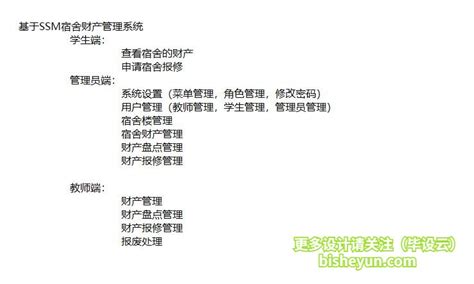 基于SSM宿舍财产管理系统

学生端：

查看宿舍的财产
申请宿舍报修

管理员端：

系统设置（菜单管理，角色管理，修改密码）
用户管理（教师管理，学生管理，管理员管理）
宿舍楼管理
宿舍财产管理
财产盘点管理
财产报修管理

教师端：

财产管理
财产盘点管理
财产报修管理
报废处理

更多设计请关注（毕设云）
bisheyun.com